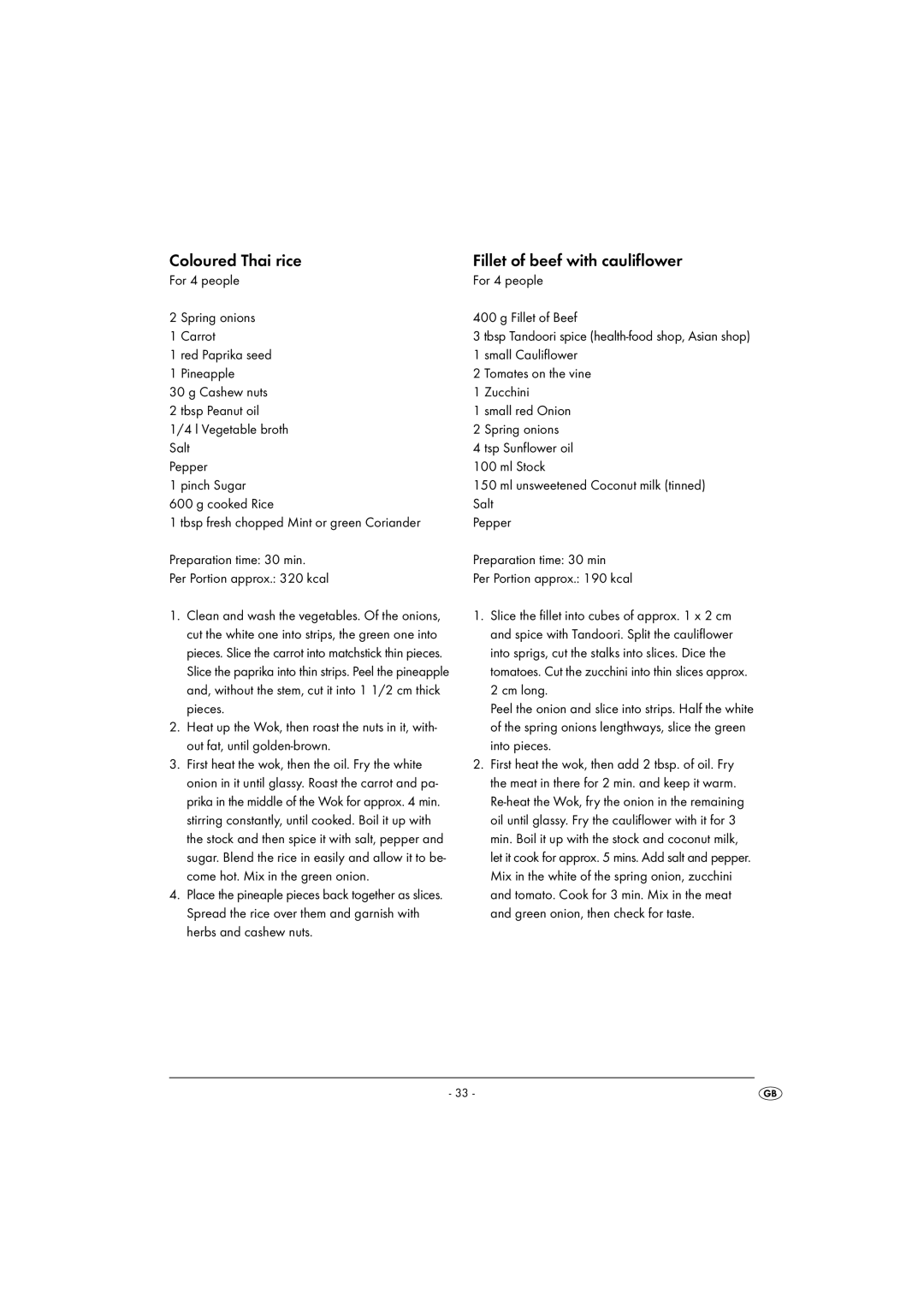 Coloured Thai rice
For 4 people

2 Spring onions
1 Carrot
1 red Paprika seed
1 Pineapple
30 g Cashew nuts
2 tbsp Peanut oil
1/4 l Vegetable broth
Salt
Pepper
1 pinch Sugar
600 g cooked Rice
1 tbsp fresh chopped Mint or green Coriander

Preparation time: 30 min.
Per Portion approx.: 320 kcal

1. Clean and wash the vegetables. Of the onions, cut the white one into strips, the green one into pieces. Slice the carrot into matchstick thin pieces. Slice the paprika into thin strips. Peel the pineapple and, without the stem, cut it into 1 1/2 cm thick pieces.
2. Heat up the Wok, then roast the nuts in it, without fat, until golden-brown.
3. First heat the wok, then the oil. Fry the white onion in it until glassy. Roast the carrot and paprika in the middle of the Wok for approx. 4 min. stirring constantly, until cooked. Boil it up with the stock and then spice it with salt, pepper and sugar. Blend the rice in easily and allow it to become hot. Mix in the green onion.
4. Place the pineaple pieces back together as slices. Spread the rice over them and garnish with herbs and cashew nuts.

Fillet of beef with cauliflower
For 4 people

400 g Fillet of Beef
3 tbsp Tandoori spice (health-food shop, Asian shop)
1 small Cauliflower
2 Tomates on the vine
1 Zucchini
1 small red Onion
2 Spring onions
4 tsp Sunflower oil
100 ml Stock
150 ml unsweetened Coconut milk (tinned)
Salt
Pepper

Preparation time: 30 min
Per Portion approx.: 190 kcal

1. Slice the fillet into cubes of approx. 1 x 2 cm and spice with Tandoori. Split the cauliflower into sprigs, cut the stalks into slices. Dice the tomatoes. Cut the zucchini into thin slices approx. 2 cm long.
Peel the onion and slice into strips. Half the white of the spring onions lengthways, slice the green into pieces.
2. First heat the wok, then add 2 tbsp. of oil. Fry the meat in there for 2 min. and keep it warm. Re-heat the Wok, fry the onion in the remaining oil until glassy. Fry the cauliflower with it for 3 min. Boil it up with the stock and coconut milk, let it cook for approx. 5 mins. Add salt and pepper. Mix in the white of the spring onion, zucchini and tomato. Cook for 3 min. Mix in the meat and green onion, then check for taste.

- 33 -
GB